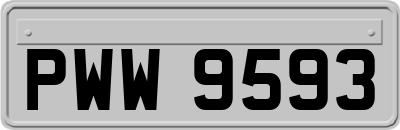 PWW 9593